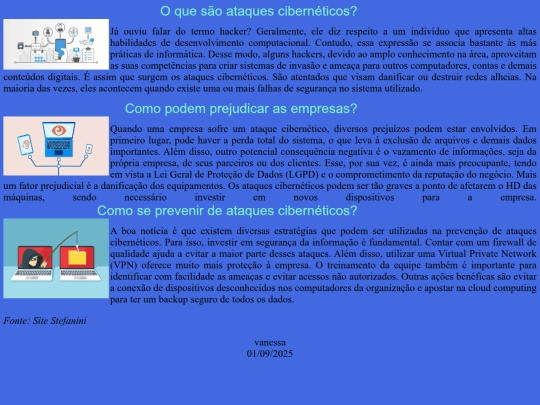 O que são ataques cibernéticos?

Já ouviu falar do termo hacker? Geralmente, ele diz respeito a um indivíduo que apresenta altas habilidades de desenvolvimento computacional. Contudo, essa expressão se associa bastante às más práticas de informática. Desse modo, alguns hackers, devido ao amplo conhecimento na área, aproveitam as suas competências para criar sistemas de invasão e ameaça para outros computadores, contas e demais conteúdos digitais. É assim que surgem os ataques cibernéticos. São atentados que visam danificar ou destruir redes alheias. Na maioria das vezes, eles acontecem quando existe uma ou mais falhas de segurança no sistema utilizado.

Como podem prejudicar as empresas?

Quando uma empresa sofre um ataque cibernético, diversos prejuízos podem estar envolvidos. Em primeiro lugar, pode haver a perda total do sistema, o que leva à exclusão de arquivos e demais dados importantes. Além disso, outro potencial consequência negativa é o vazamento de informações, seja da própria empresa, de seus parceiros ou dos clientes. Esse, por sua vez, é ainda mais preocupante, tendo em vista a Lei Geral de Proteção de Dados (LGPD) e o comprometimento da reputação do negócio. Mais um fator prejudicial é a danificação dos equipamentos. Os ataques cibernéticos podem ser tão graves a ponto de afetarem o HD das máquinas, sendo necessário investir em novos dispositivos para a empresa.

Como se prevenir de ataques cibernéticos?

A boa notícia é que existem diversas estratégias que podem ser utilizadas na prevenção de ataques cibernéticos. Para isso, investir em segurança da informação é fundamental. Contar com um firewall de qualidade ajuda a evitar a maior parte desses ataques. Além disso, utilizar uma Virtual Private Network (VPN) oferece muito mais proteção à empresa. O treinamento da equipe também é importante para identificar com facilidade as ameaças e evitar acessos não autorizados. Outras ações benéficas são evitar a conexão de dispositivos desconhecidos nos computadores da organização e apostar na cloud computing para ter um backup seguro de todos os dados.

Fonte: Site Stefanini

vanessa
01/09/2025